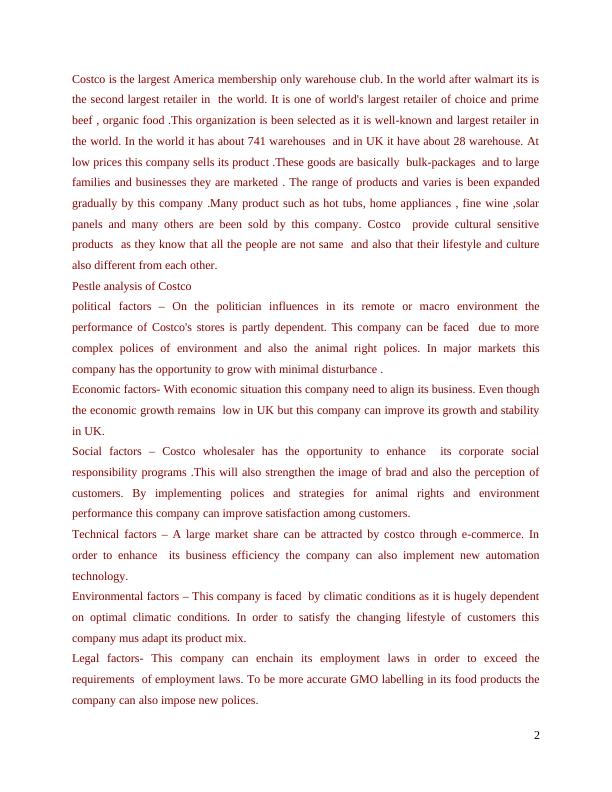 Costco is the largest America membership only warehouse club. In the world after walmart its is the second largest retailer in the world. It is one of world's largest retailer of choice and prime beef , organic food .This organization is been selected as it is well-known and largest retailer in the world. In the world it has about 741 warehouses and in UK it have about 28 warehouse. At low prices this company sells its product .These goods are basically bulk-packages and to large families and businesses they are marketed . The range of products and varies is been expanded gradually by this company .Many product such as hot tubs, home appliances , fine wine ,solar panels and many others are been sold by this company. Costco provide cultural sensitive products as they know that all the people are not same and also that their lifestyle and culture also different from each other.
Pestle analysis of Costco
political factors – On the politician influences in its remote or macro environment the performance of Costco's stores is partly dependent. This company can be faced due to more complex polices of environment and also the animal right polices. In major markets this company has the opportunity to grow with minimal disturbance .
Economic factors- With economic situation this company need to align its business. Even though the economic growth remains low in UK but this company can improve its growth and stability in UK.
Social factors – Costco wholesaler has the opportunity to enhance its corporate social responsibility programs .This will also strengthen the image of brad and also the perception of customers. By implementing polices and strategies for animal rights and environment performance this company can improve satisfaction among customers.
Technical factors – A large market share can be attracted by costco through e-commerce. In order to enhance its business efficiency the company can also implement new automation technology.
Environmental factors – This company is faced by climatic conditions as it is hugely dependent on optimal climatic conditions. In order to satisfy the changing lifestyle of customers this company mus adapt its product mix.
Legal factors- This company can enchain its employment laws in order to exceed the requirements of employment laws. To be more accurate GMO labelling in its food products the company can also impose new polices.

2